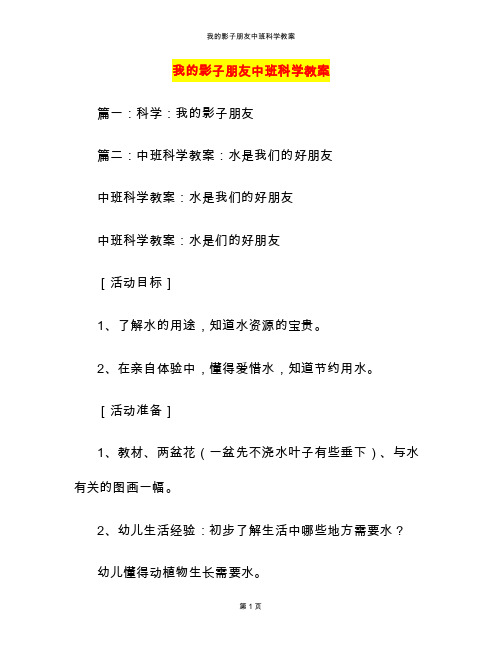 我的影子朋友中班科学教案

我的影子朋友中班科学教案

篇一：科学：我的影子朋友

篇二：中班科学教案：水是我们的好朋友

中班科学教案：水是我们的好朋友

中班科学教案：水是们的好朋友

［活动目标］

1、了解水的用途，知道水资源的宝贵。

2、在亲自体验中，懂得爱惜水，知道节约用水。

［活动准备］

1、教材、两盆花（一盆先不浇水叶子有些垂下）、与水有关的图画一幅。

2、幼儿生活经验：初步了解生活中哪些地方需要水？

幼儿懂得动植物生长需要水。

第 1 页